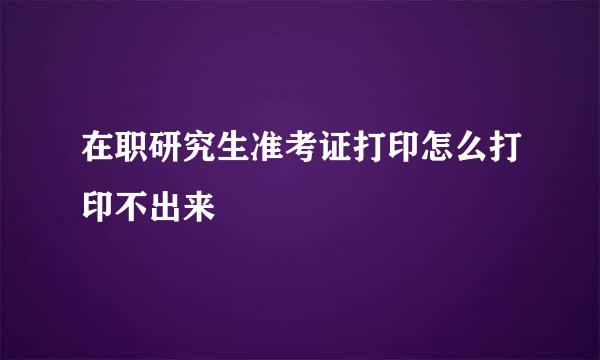 在职研究生准考证打印怎么打印不出来